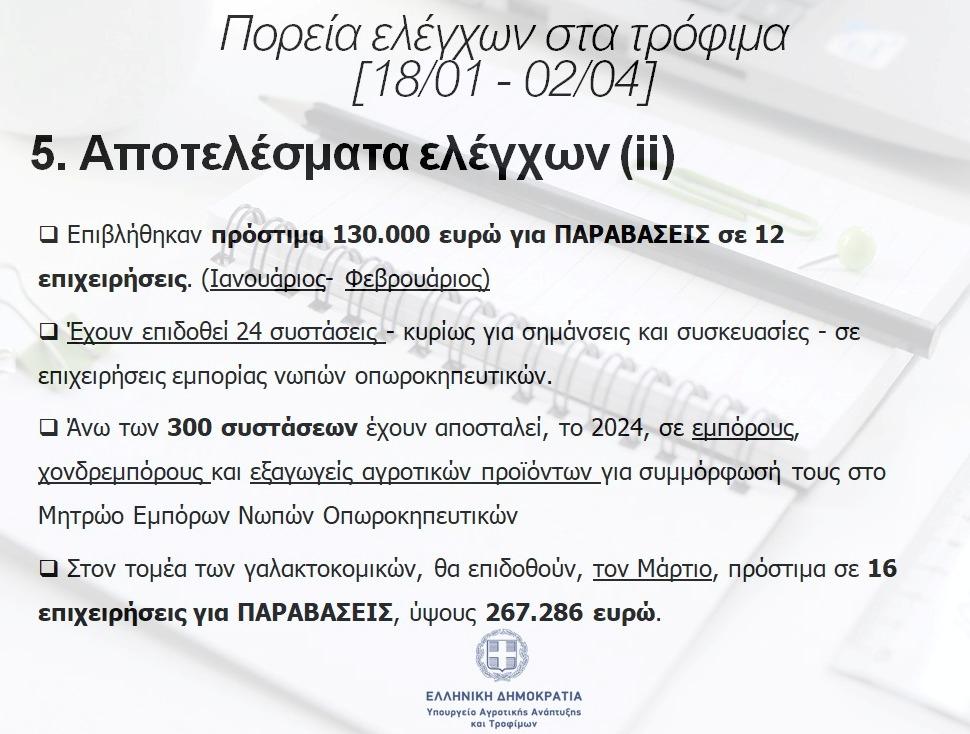 Πορεία ελέγχων στα τρόφιμα
[18/01 - 02/04]

5. Αποτελέσματα ελέγχων (ii)

❑ Επιβλήθηκαν πρόστιμα 130.000 ευρώ για ΠΑΡΑΒΑΣΕΙΣ σε 12 επιχειρήσεις. (Ιανουάριος- Φεβρουάριος)

❑ Έχουν επιδοθεί 24 συστάσεις - κυρίως για σημάνσεις και συσκευασίες - σε επιχειρήσεις εμπορίας νωπών οπωροκηπευτικών.

❑ Άνω των 300 συστάσεων έχουν αποσταλεί, το 2024, σε εμπόρους, χονδρεμπόρους και εξαγωγείς αγροτικών προϊόντων για συμμόρφωσή τους στο Μητρώο Εμπόρων Νωπών Οπωροκηπευτικών

❑ Στον τομέα των γαλακτοκομικών, θα επιδοθούν, τον Μάρτιο, πρόστιμα σε 16 επιχειρήσεις για ΠΑΡΑΒΑΣΕΙΣ, ύψους 267.286 ευρώ.

ΕΛΛΗΝΙΚΗ ΔΗΜΟΚΡΑΤΙΑ
Υπουργείο Αγροτικής Ανάπτυξης και Τροφίμων